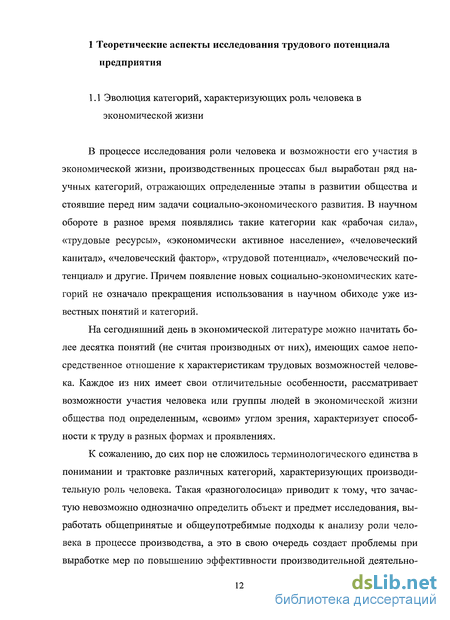 1 Теоретические аспекты исследования трудового потенциала предприятия

1.1 Эволюция категорий, характеризующих роль человека в экономической жизни

В процессе исследования роли человека и возможности его участия в экономической жизни, производственных процессах был выработан ряд научных категорий, отражающих определенные этапы в развитии общества и стоявшие перед ним задачи социально-экономического развития. В научном обороте в разное время появлялись такие категории как «рабочая сила», «трудовые ресурсы», «экономически активное население», «человеческий капитал», «человеческий фактор», «трудовой потенциал», «человеческий потенциал» и другие. Причем появление новых социально-экономических категорий не означало прекращения использования в научном обиходе уже известных понятий и категорий.

На сегодняшний день в экономической литературе можно начитать более десятка понятий (не считая производных от них), имеющих самое непосредственное отношение к характеристикам трудовых возможностей человека. Каждое из них имеет свои отличительные особенности, рассматривает возможности участия человека или группы людей в экономической жизни общества под определенным, «своим» углом зрения, характеризует способности к труду в разных формах и проявлениях.

К сожалению, до сих пор не сложилось терминологического единства в понимании и трактовке различных категорий, характеризующих производительную роль человека. Такая «разноголосица» приводит к тому, что зачастую невозможно однозначно определить объект и предмет исследования, выработать общепринятые и общеупотребимые подходы к анализу роли человека в процессе производства, а это в свою очередь создает проблемы при выработке мер по повышению эффективности производительной деятельно-

12

dsLib.net
библиотека диссертаций